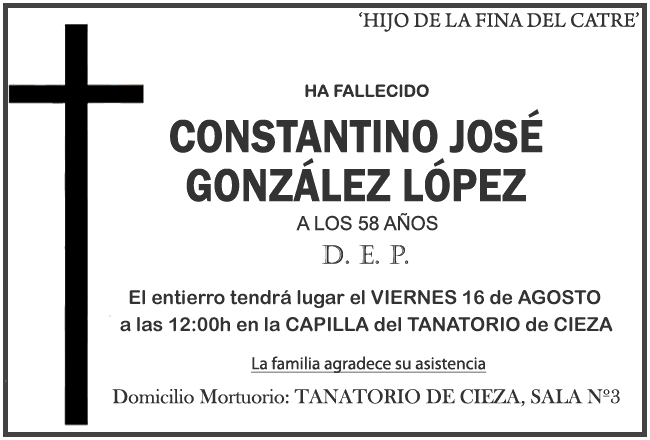 'HIJO DE LA FINA DEL CATRE'

HA FALLECIDO

CONSTANTINO JOSÉ GONZÁLEZ LÓPEZ

A LOS 58 AÑOS

D. E. P.

El entierro tendrá lugar el VIERNES 16 de AGOSTO a las 12:00h en la CAPILLA del TANATORIO de CIEZA

La familia agradece su asistencia

Domicilio Mortuorio: TANATORIO DE CIEZA, SALA Nº3